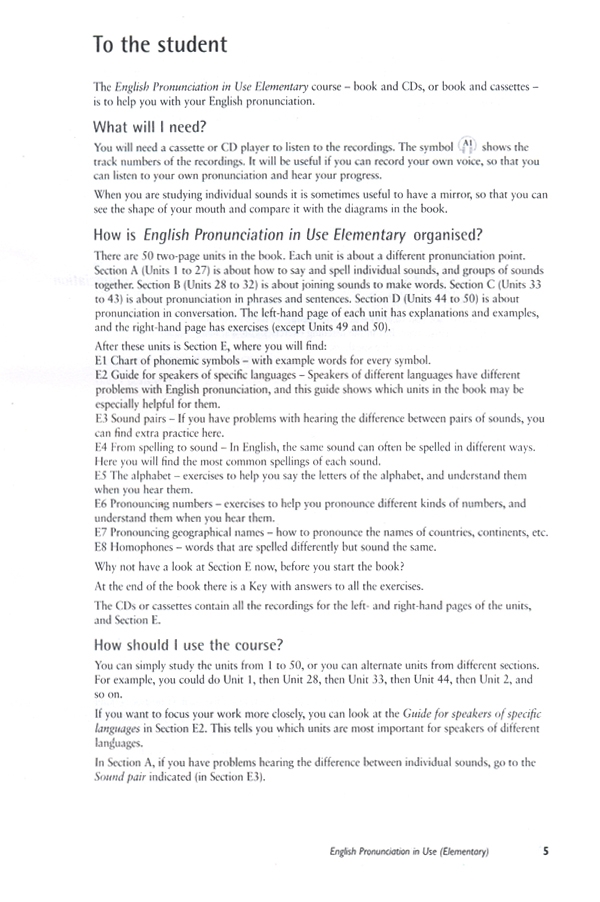 To the student

The English Pronunciation in Use Elementary course – book and CDs, or book and cassettes – is to help you with your English pronunciation.

What will I need?

You will need a cassette or CD player to listen to the recordings. The symbol A1 shows the track numbers of the recordings. It will be useful if you can record your own voice, so that you can listen to your own pronunciation and hear your progress.

When you are studying individual sounds it is sometimes useful to have a mirror, so that you can see the shape of your mouth and compare it with the diagrams in the book.

How is English Pronunciation in Use Elementary organised?

There are 50 two-page units in the book. Each unit is about a different pronunciation point. Section A (Units 1 to 27) is about how to say and spell individual sounds, and groups of sounds together. Section B (Units 28 to 32) is about joining sounds to make words. Section C (Units 33 to 43) is about pronunciation in phrases and sentences. Section D (Units 44 to 50) is about pronunciation in conversation. The left-hand page of each unit has explanations and examples, and the right-hand page has exercises (except Units 49 and 50).

After these units is Section E, where you will find:
E1 Chart of phonemic symbols – with example words for every symbol.
E2 Guide for speakers of specific languages – Speakers of different languages have different problems with English pronunciation, and this guide shows which units in the book may be especially helpful for them.
E3 Sound pairs – If you have problems with hearing the difference between pairs of sounds, you can find extra practice here.
E4 From spelling to sound – In English, the same sound can often be spelled in different ways. Here you will find the most common spellings of each sound.
E5 The alphabet – exercises to help you say the letters of the alphabet, and understand them when you hear them.
E6 Pronouncing numbers – exercises to help you pronounce different kinds of numbers, and understand them when you hear them.
E7 Pronouncing geographical names – how to pronounce the names of countries, continents, etc.
E8 Homophones – words that are spelled differently but sound the same.

Why not have a look at Section E now, before you start the book?

At the end of the book there is a Key with answers to all the exercises.

The CDs or cassettes contain all the recordings for the left- and right-hand pages of the units, and Section E.

How should I use the course?

You can simply study the units from 1 to 50, or you can alternate units from different sections. For example, you could do Unit 1, then Unit 28, then Unit 33, then Unit 44, then Unit 2, and so on.

If you want to focus your work more closely, you can look at the Guide for speakers of specific languages in Section E2. This tells you which units are most important for speakers of different languages.

In Section A, if you have problems hearing the difference between individual sounds, go to the Sound pair indicated (in Section E3).

English Pronunciation in Use (Elementary) 5